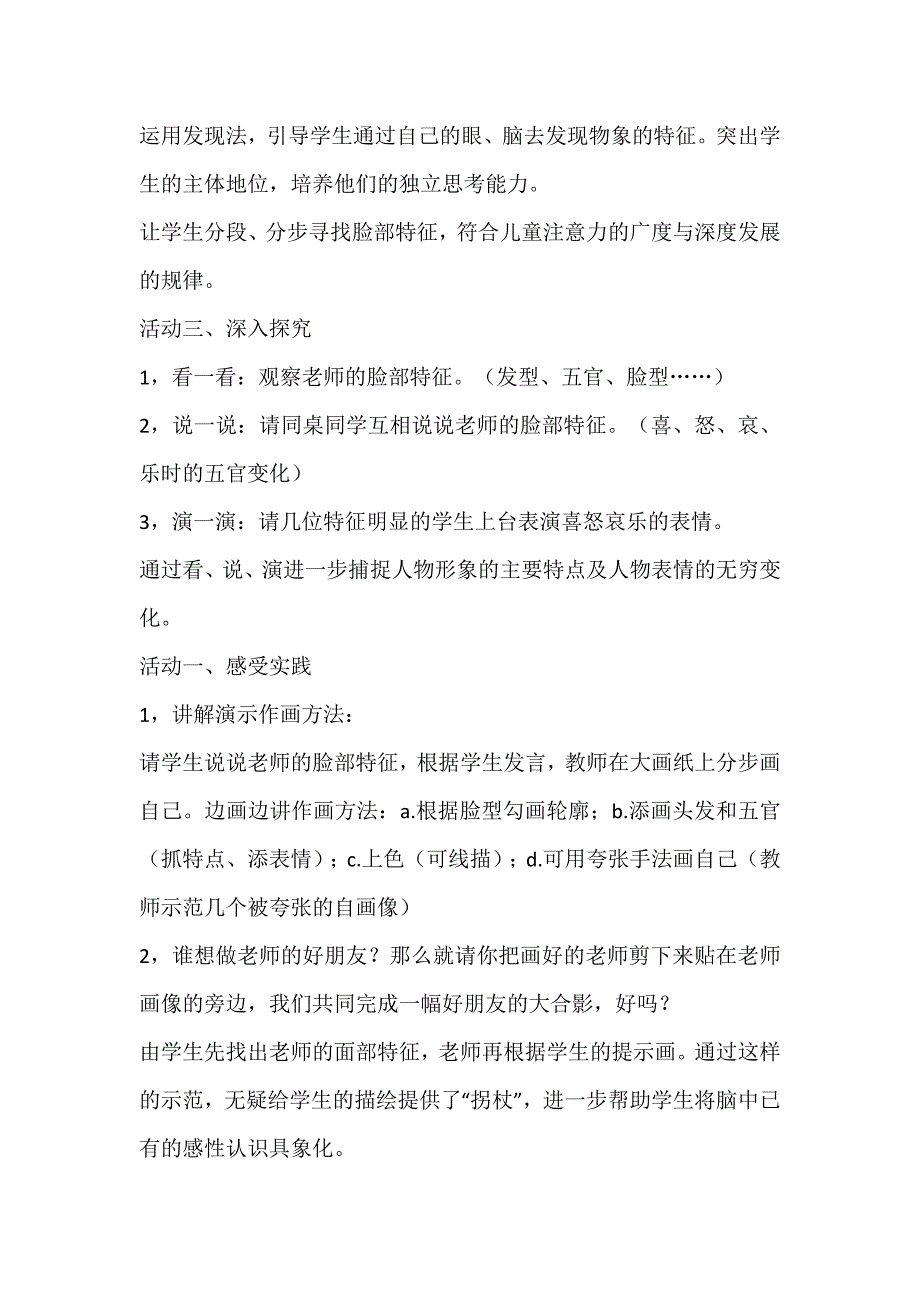 运用发现法，引导学生通过自己的眼、脑去发现物象的特征。突出学生的主体地位，培养他们的独立思考能力。

让学生分段、分步寻找脸部特征，符合儿童注意力的广度与深度发展的规律。

活动三、深入探究

1，看一看：观察老师的脸部特征。（发型、五官、脸型……）

2，说一说：请同桌同学互相说说老师的脸部特征。（喜、怒、哀、乐时的五官变化）

3，演一演：请几位特征明显的学生上台表演喜怒哀乐的表情。

通过看、说、演进一步捕捉人物形象的主要特点及人物表情的无穷变化。

活动一、感受实践

1，讲解演示作画方法：

请学生说说老师的脸部特征，根据学生发言，教师在大画纸上分步画自己。边画边讲作画方法：a.根据脸型勾画轮廓；b.添画头发和五官（抓特点、添表情）；c.上色（可线描）；d.可用夸张手法画自己（教师示范几个被夸张的自画像）

2，谁想做老师的好朋友？那么就请你把画好的老师剪下来贴在老师画像的旁边，我们共同完成一幅好朋友的大合影，好吗？

由学生先找出老师的面部特征，老师再根据学生的提示画。通过这样的示范，无疑给学生的描绘提供了“拐杖”，进一步帮助学生将脑中已有的感性认识具象化。